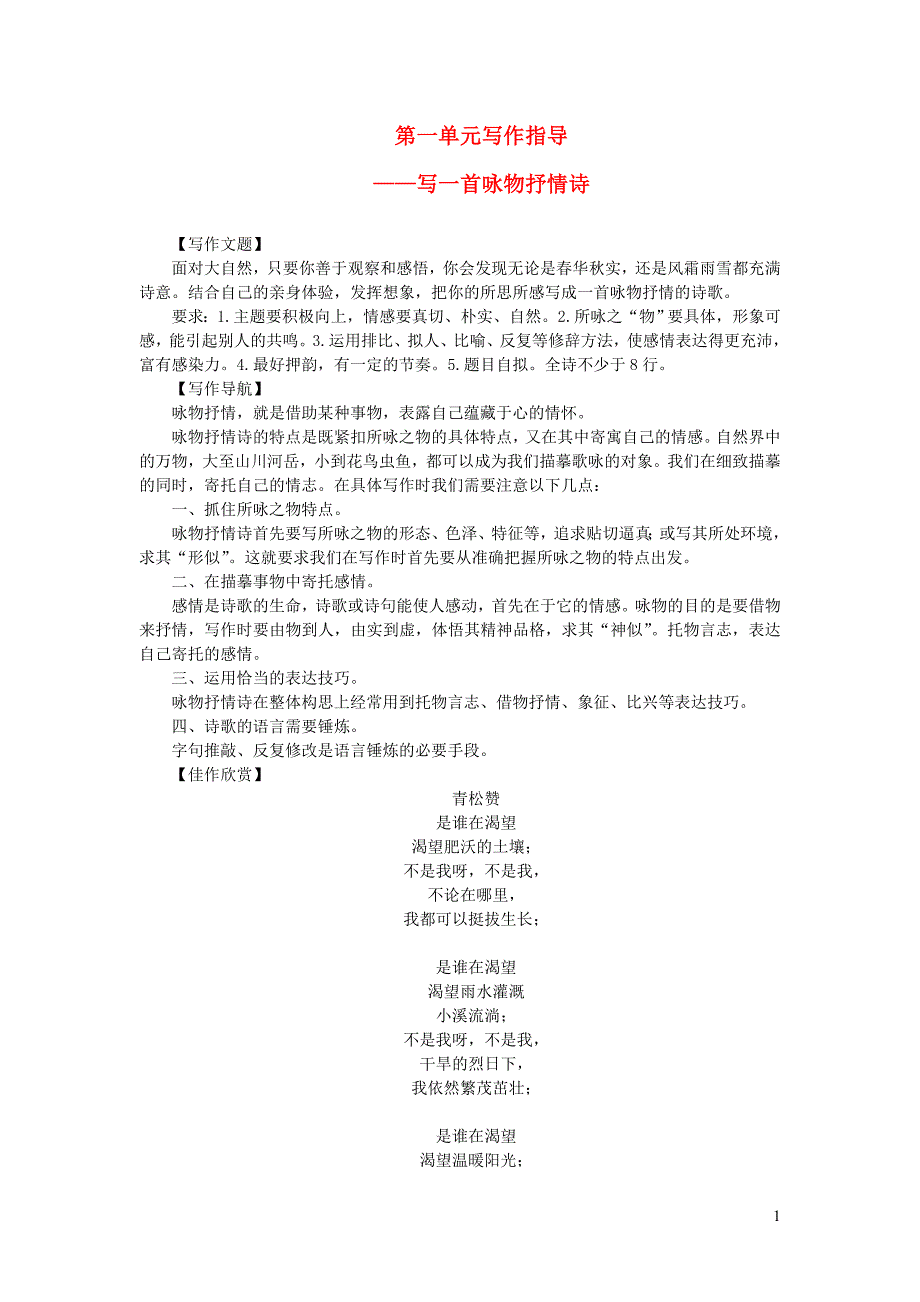 第一单元写作指导

——写一首咏物抒情诗

【写作文题】

面对大自然，只要你善于观察和感悟，你会发现无论是春华秋实，还是风霜雨雪都充满诗意。结合自己的亲身体验，发挥想象，把你的所思所感写成一首咏物抒情的诗歌。

要求：1.主题要积极向上，情感要真切、朴实、自然。2.所咏之“物”要具体，形象可感，能引起别人的共鸣。3.运用排比、拟人、比喻、反复等修辞方法，使感情表达得更充沛，富有感染力。4.最好押韵，有一定的节奏。5.题目自拟。全诗不少于8行。

【写作导航】

咏物抒情，就是借助某种事物，表露自己蕴藏于心的情怀。

咏物抒情诗的特点是既紧扣所咏之物的具体特点，又在其中寄寓自己的情感。自然界中的万物，大至山川河岳，小到花鸟虫鱼，都可以成为我们描摹歌咏的对象。我们在细致描摹的同时，寄托自己的情志。在具体写作时我们需要注意以下几点：

一、抓住所咏之物特点。

咏物抒情诗首先要写所咏之物的形态、色泽、特征等，追求贴切逼真；或写其所处环境，求其“形似”。这就要求我们在写作时首先要从准确把握所咏之物的特点出发。

二、在描摹事物中寄托感情。

感情是诗歌的生命，诗歌或诗句能使人感动，首先在于它的情感。咏物的目的是要借物来抒情，写作时要由物到人，由实到虚，体悟其精神品格，求其“神似”。托物言志，表达自己寄托的感情。

三、运用恰当的表达技巧。

咏物抒情诗在整体构思上经常用到托物言志、借物抒情、象征、比兴等表达技巧。

四、诗歌的语言需要锤炼。

字句推敲、反复修改是语言锤炼的必要手段。

【佳作欣赏】

青松赞

是谁在渴望
渴望肥沃的土壤；
不是我呀，不是我，
不论在哪里，
我都可以挺拔生长；

是谁在渴望
渴望雨水灌溉
小溪流淌；
不是我呀，不是我，
干旱的烈日下，
我依然繁茂茁壮；

是谁在渴望
渴望温暖阳光；

1